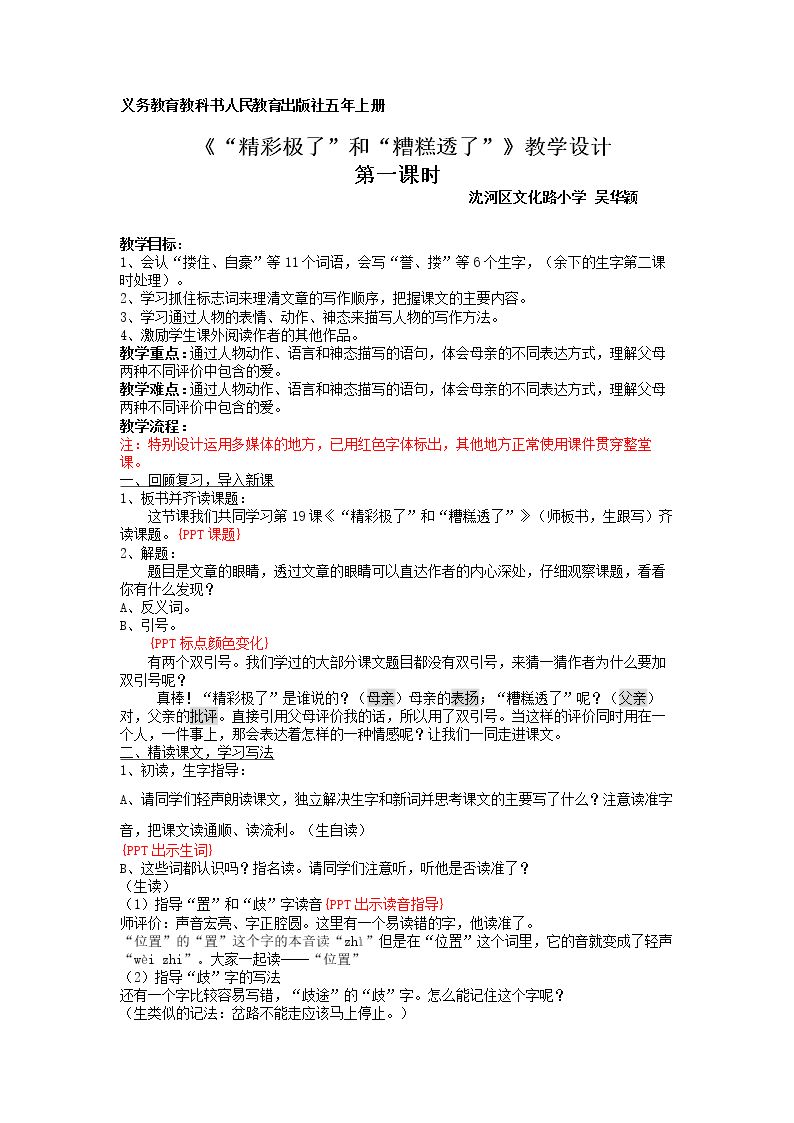 义务教育教科书人民教育出版社五年上册

《“精彩极了”和“糟糕透了”》教学设计

第一课时

沈河区文化路小学 吴华颖

教学目标：

1、会认“搂住、自豪”等11个词语，会写“誉、搂”等6个生字，（余下的生字第二课时处理）。

2、学习抓住标志词来理清文章的写作顺序，把握课文的主要内容。

3、学习通过人物的表情、动作、神态来描写人物的写作方法。

4、激励学生课外阅读作者的其他作品。

教学重点：通过人物动作、语言和神态描写的语句，体会母亲的不同表达方式，理解父母两种不同评价中包含的爱。

教学难点：通过人物动作、语言和神态描写的语句，体会母亲的不同表达方式，理解父母两种不同评价中包含的爱。

教学流程：

注：特别设计运用多媒体的地方，已用红色字体标出，其他地方正常使用课件贯穿整堂课。

一、回顾复习，导入新课

1、板书并齐读课题：

这节课我们共同学习第19课《“精彩极了”和“糟糕透了”》（师板书，生跟写）齐读课题。{PPT课题}

2、解题：

题目是文章的眼睛，透过文章的眼睛可以直达作者的内心深处，仔细观察课题，看看你有什么发现？

A、反义词。

B、引号。

{PPT标点颜色变化}

有两个双引号。我们学过的大部分课文题目都没有双引号，来猜一猜作者为什么要加双引号呢？

真棒！“精彩极了”是谁说的？（母亲）母亲的表扬；“糟糕透了”呢？（父亲）对，父亲的批评。直接引用父母评价我的话，所以用了双引号。当这样的评价同时用在一个人，一件事上，那会表达着怎样的一种情感呢？让我们一同走进课文。

二、精读课文，学习写法

1、初读，生字指导：

A、请同学们轻声朗读课文，独立解决生字和新词并思考课文的主要写了什么？注意读准字音，把课文读通顺、读流利。（生自读）

{PPT出示生词}

B、这些词都认识吗？指名读。请同学们注意听，听他是否读准了？

（生读）

（1）指导“置”和“歧”字读音{PPT出示读音指导}

师评价：声音宏亮、字正腔圆。这里有一个易读错的字，他读准了。

“位置”的“置”这个字的本音读“zhì”但是在“位置”这个词里，它的音就变成了轻声“wèi zhi”。大家一起读——“位置”

（2）指导“歧”字的写法

还有一个字比较容易写错，“歧途”的“歧”字。怎么能记住这个字呢？

（生类似的记法：岔路不能走应该马上停止。）